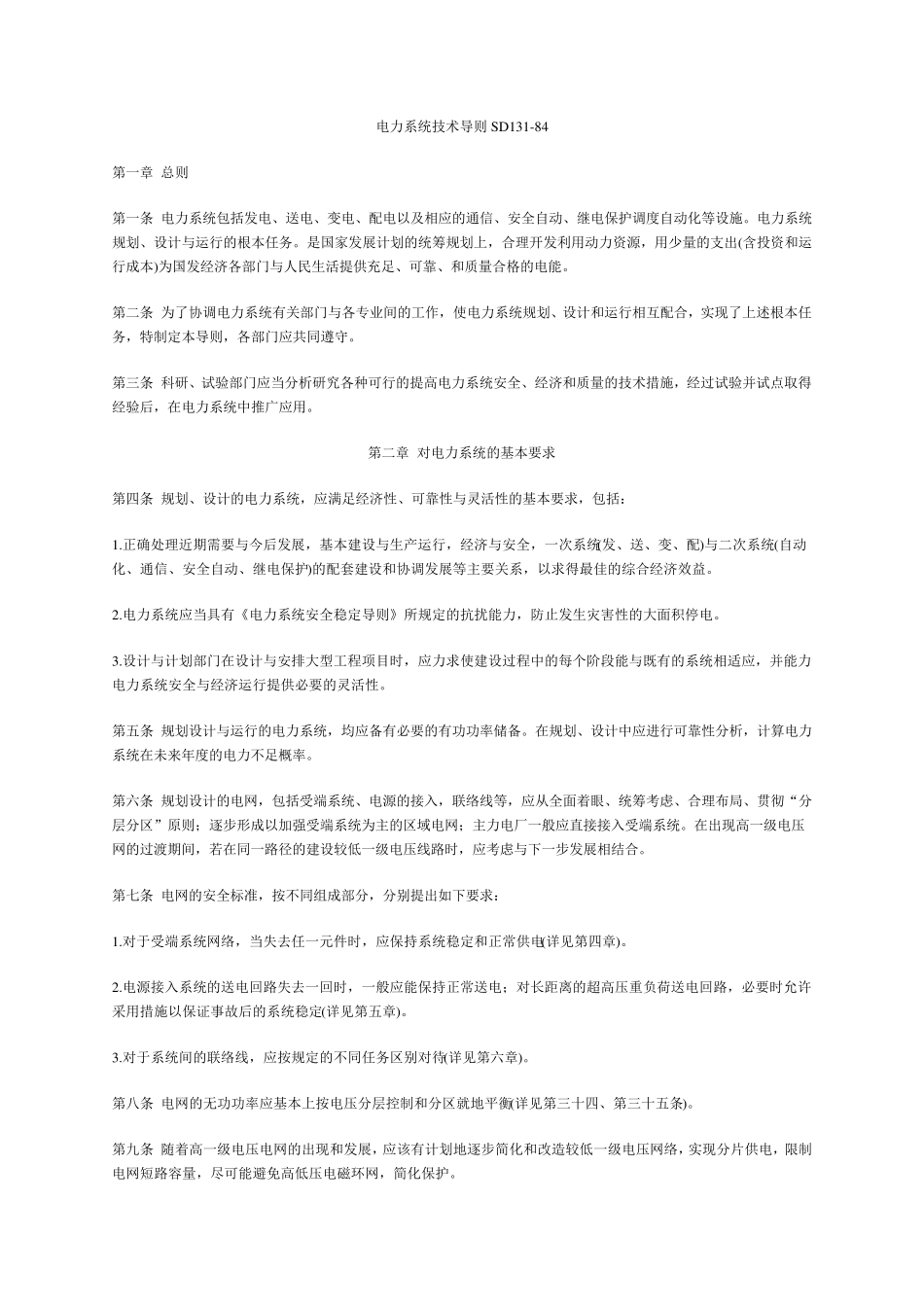 电力系统技术导则 SD131-84

第一章 总则

第一条 电力系统包括发电、送电、变电、配电以及相应的通信、安全自动、继电保护调度自动化等设施。电力系统规划、设计与运行的根本任务。是国家发展计划的统筹规划上，合理开发利用动力资源，用少量的支出(含投资和运行成本)为国发经济各部门与人民生活提供充足、可靠、和质量合格的电能。

第二条 为了协调电力系统有关部门与各专业间的工作，使电力系统规划、设计和运行相互配合，实现了上述根本任务，特制定本导则，各部门应共同遵守。

第三条 科研、试验部门应当分析研究各种可行的提高电力系统安全、经济和质量的技术措施，经过试验并试点取得经验后，在电力系统中推广应用。

第二章 对电力系统的基本要求

第四条 规划、设计的电力系统，应满足经济性、可靠性与灵活性的基本要求，包括：

1.正确处理近期需要与今后发展，基本建设与生产运行，经济与安全，一次系统(发、送、变、配)与二次系统(自动化、通信、安全自动、继电保护)的配套建设和协调发展等主要关系，以求得最佳的综合经济效益。

2.电力系统应当具有《电力系统安全稳定导则》所规定的抗扰能力，防止发生灾害性的大面积停电。

3.设计与计划部门在设计与安排大型工程项目时，应力求使建设过程中的每个阶段能与既有的系统相适应，并能力电力系统安全与经济运行提供必要的灵活性。

第五条 规划设计与运行的电力系统，均应备有必要的有功功率储备。在规划、设计中应进行可靠性分析，计算电力系统在未来年度的电力不足概率。

第六条 规划设计的电网，包括受端系统、电源的接入，联络线等，应从全面着眼、统筹考虑、合理布局、贯彻“分层分区”原则；逐步形成以加强受端系统为主的区域电网；主力电厂一般应直接接入受端系统。在出现高一级电压网的过渡期间，若在同一路径的建设较低一级电压线路时，应考虑与下一步发展相结合。

第七条 电网的安全标准，按不同组成部分，分别提出如下要求：

1.对于受端系统网络，当失去任一元件时，应保持系统稳定和正常供电(详见第四章)。

2.电源接入系统的送电回路失去一回时，一般应能保持正常送电；对长距离的超高压重负荷送电回路，必要时允许采用措施以保证事故后的系统稳定(详见第五章)。

3.对于系统间的联络线，应按规定的不同任务区别对待(详见第六章)。

第八条 电网的无功功率应基本上按电压分层控制和分区就地平衡(详见第三十四、第三十五条)。

第九条 随着高一级电压电网的出现和发展，应该有计划地逐步简化和改造较低一级电压网络，实现分片供电，限制电网短路容量，尽可能避免高低压电磁环网，简化保护。